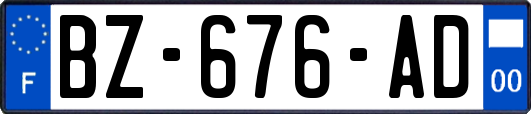 F
BZ-676-AD
00